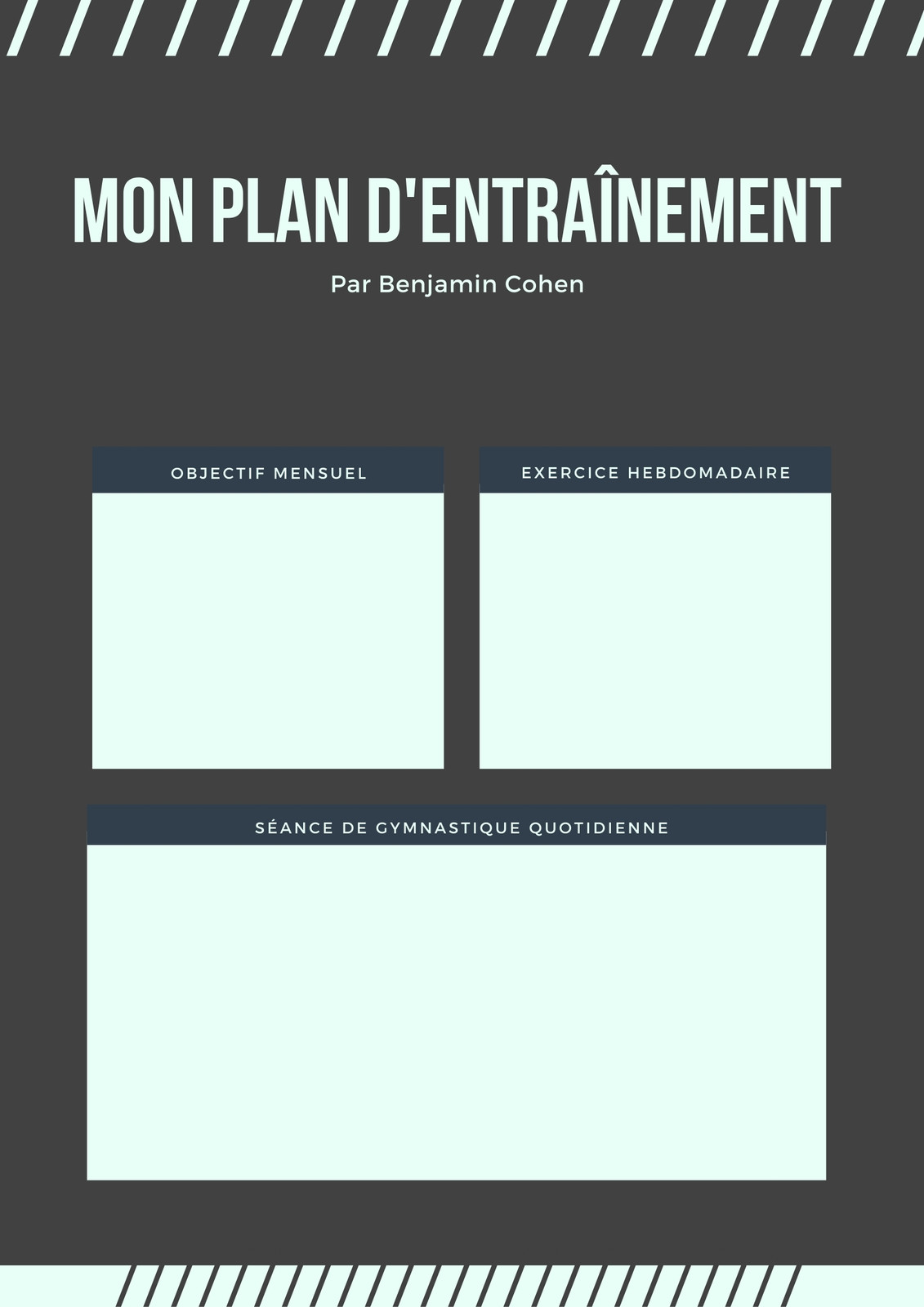 MON PLAN D'ENTRAÎNEMENT

Par Benjamin Cohen

OBJECTIF MENSUEL

EXERCICE HEBDOMADAIRE

SÉANCE DE GYMNASTIQUE QUOTIDIENNE